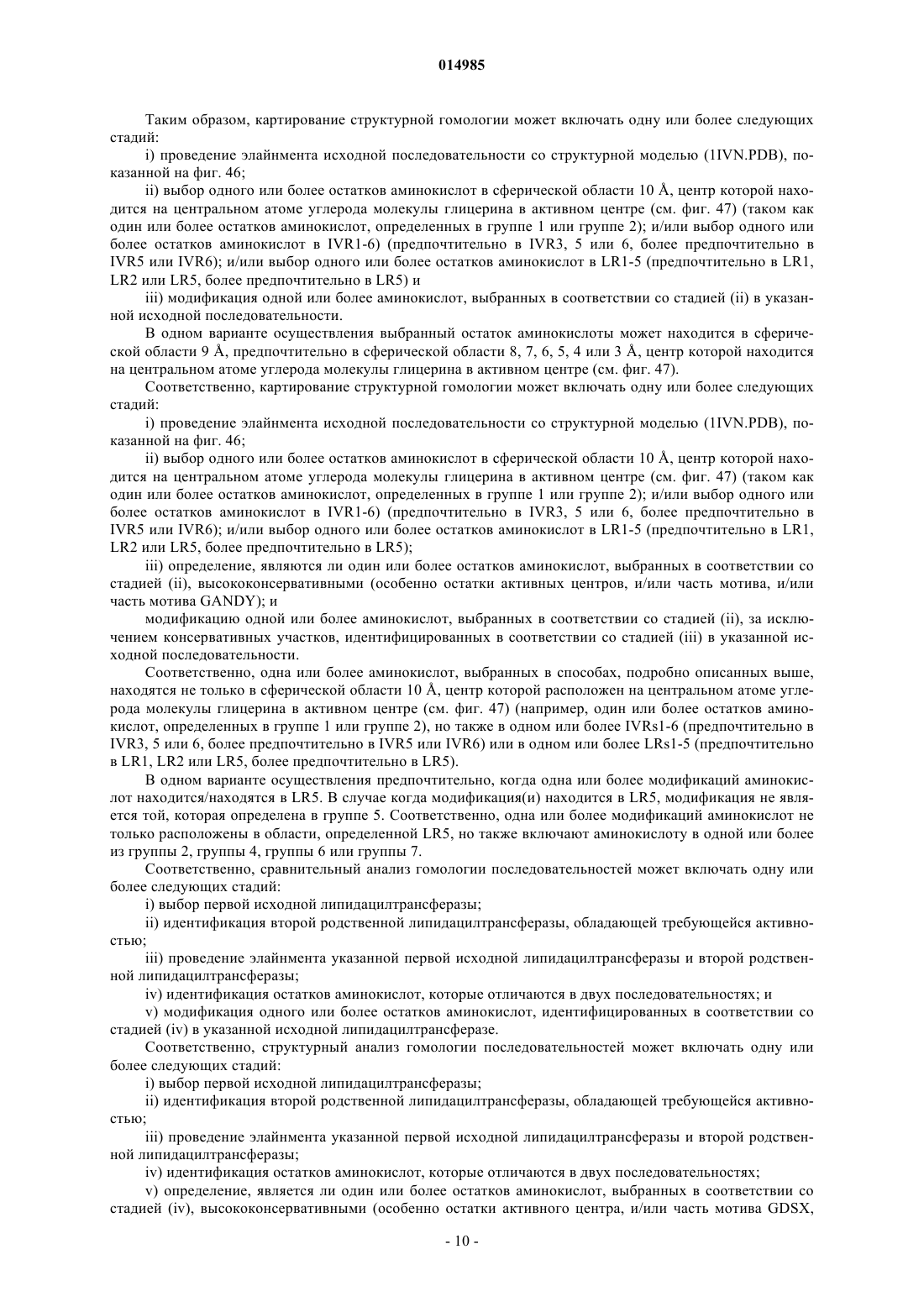 014985

Таким образом, картирование структурной гомологии может включать одну или более следующих стадий:

i) проведение элайнмента исходной последовательности со структурной моделью (1IVN.PDB), показанной на фиг. 46;

ii) выбор одного или более остатков аминокислот в сферической области 10 Å, центр которой находится на центральном атоме углерода молекулы глицерина в активном центре (см. фиг. 47) (таком как один или более остатков аминокислот, определенных в группе 1 или группе 2); и/или выбор одного или более остатков аминокислот в IVR1-6) (предпочтительно в IVR3, 5 или 6, более предпочтительно в IVR5 или IVR6); и/или выбор одного или более остатков аминокислот в LR1-5 (предпочтительно в LR1, LR2 или LR5, более предпочтительно в LR5) и

iii) модификация одной или более аминокислот, выбранных в соответствии со стадией (ii) в указанной исходной последовательности.

В одном варианте осуществления выбранный остаток аминокислоты может находится в сферической области 9 Å, предпочтительно в сферической области 8, 7, 6, 5, 4 или 3 Å, центр которой находится на центральном атоме углерода молекулы глицерина в активном центре (см. фиг. 47).

Соответственно, картирование структурной гомологии может включать одну или более следующих стадий:

i) проведение элайнмента исходной последовательности со структурной моделью (1IVN.PDB), показанной на фиг. 46;

ii) выбор одного или более остатков аминокислот в сферической области 10 Å, центр которой находится на центральном атоме углерода молекулы глицерина в активном центре (см. фиг. 47) (таком как один или более остатков аминокислот, определенных в группе 1 или группе 2); и/или выбор одного или более остатков аминокислот в IVR1-6) (предпочтительно в IVR3, 5 или 6, более предпочтительно в IVR5 или IVR6); и/или выбор одного или более остатков аминокислот в LR1-5 (предпочтительно в LR1, LR2 или LR5, более предпочтительно в LR5);

iii) определение, являются ли один или более остатков аминокислот, выбранных в соответствии со стадией (ii), высококонсервативными (особенно остатки активных центров, и/или часть мотива, и/или часть мотива GANDY); и

модификацию одной или более аминокислот, выбранных в соответствии со стадией (ii), за исключением консервативных участков, идентифицированных в соответствии со стадией (iii) в указанной исходной последовательности.

Соответственно, одна или более аминокислот, выбранных в способах, подробно описанных выше, находятся не только в сферической области 10 Å, центр которой расположен на центральном атоме углерода молекулы глицерина в активном центре (см. фиг. 47) (например, один или более остатков аминокислот, определенных в группе 1 или группе 2), но также в одном или более IVRs1-6 (предпочтительно в IVR3, 5 или 6, более предпочтительно в IVR5 или IVR6) или в одном или более LRs1-5 (предпочтительно в LR1, LR2 или LR5, более предпочтительно в LR5).

В одном варианте осуществления предпочтительно, когда одна или более модификаций аминокислот находится/находятся в LR5. В случае когда модификация(и) находится в LR5, модификация не является той, которая определена в группе 5. Соответственно, одна или более модификаций аминокислот не только расположены в области, определенной LR5, но также включают аминокислоту в одной или более из группы 2, группы 4, группы 6 или группы 7.

Соответственно, сравнительный анализ гомологии последовательностей может включать одну или более следующих стадий:

i) выбор первой исходной липидацилтрансферазы;

ii) идентификация второй родственной липидацилтрансферазы, обладающей требующейся активностью;

iii) проведение элайнмента указанной первой исходной липидацилтрансферазы и второй родственной липидацилтрансферазы;

iv) идентификация остатков аминокислот, которые отличаются в двух последовательностях; и

v) модификация одного или более остатков аминокислот, идентифицированных в соответствии со стадией (iv) в указанной исходной липидацилтрансферазе.

Соответственно, структурный анализ гомологии последовательностей может включать одну или более следующих стадий:

i) выбор первой исходной липидацилтрансферазы;

ii) идентификация второй родственной липидацилтрансферазы, обладающей требующейся активностью;

iii) проведение элайнмента указанной первой исходной липидацилтрансферазы и второй родственной липидацилтрансферазы;

iv) идентификация остатков аминокислот, которые отличаются в двух последовательностях;

v) определение, является ли один или более остатков аминокислот, выбранных в соответствии со стадией (iv), высококонсервативными (особенно остатки активного центра, и/или часть мотива GDSX,

- 10 -